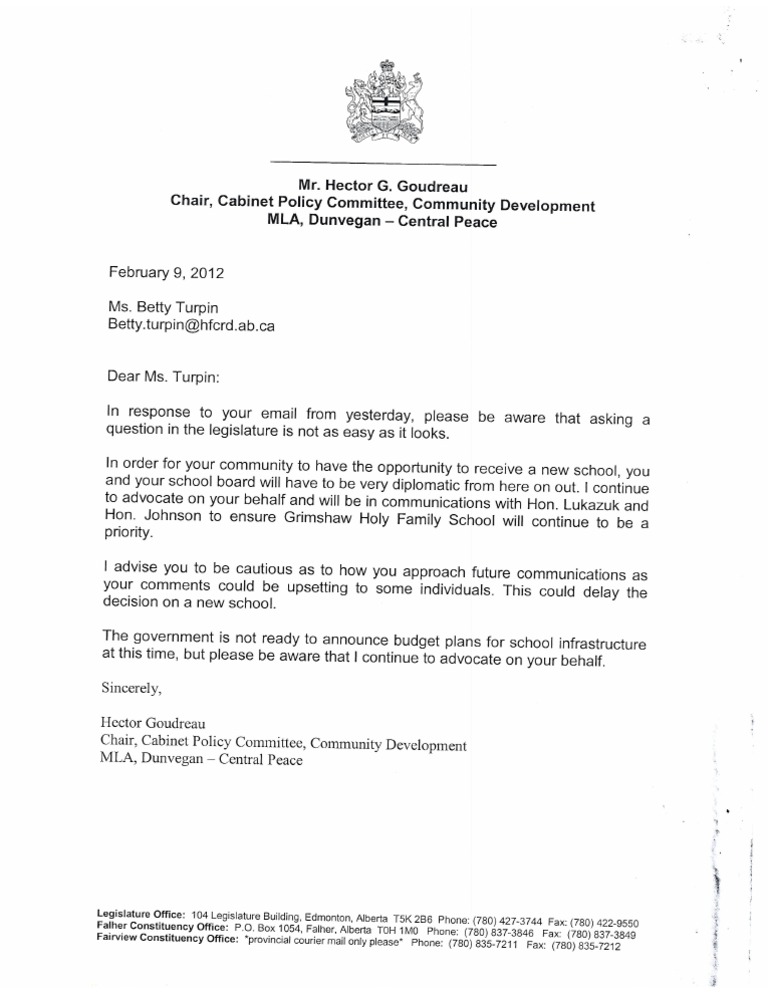 Mr. Hector G. Goudreau
Chair, Cabinet Policy Committee, Community Development
MLA, Dunvegan – Central Peace

February 9, 2012

Ms. Betty Turpin
Betty.turpin@hfcrd.ab.ca

Dear Ms. Turpin:

In response to your email from yesterday, please be aware that asking a question in the legislature is not as easy as it looks.

In order for your community to have the opportunity to receive a new school, you and your school board will have to be very diplomatic from here on out. I continue to advocate on your behalf and will be in communications with Hon. Lukazuk and Hon. Johnson to ensure Grimshaw Holy Family School will continue to be a priority.

I advise you to be cautious as to how you approach future communications as your comments could be upsetting to some individuals. This could delay the decision on a new school.

The government is not ready to announce budget plans for school infrastructure at this time, but please be aware that I continue to advocate on your behalf.

Sincerely,

Hector Goudreau
Chair, Cabinet Policy Committee, Community Development
MLA, Dunvegan – Central Peace

Legislature Office: 104 Legislature Building, Edmonton, Alberta T5K 2B6 Phone: (780) 427-3744 Fax: (780) 422-9550
Falher Constituency Office: P.O. Box 1054, Falher, Alberta T0H 1M0 Phone: (780) 837-3846 Fax: (780) 837-3849
Fairview Constituency Office: *provincial courier mail only please* Phone: (780) 835-7211 Fax: (780) 835-7212